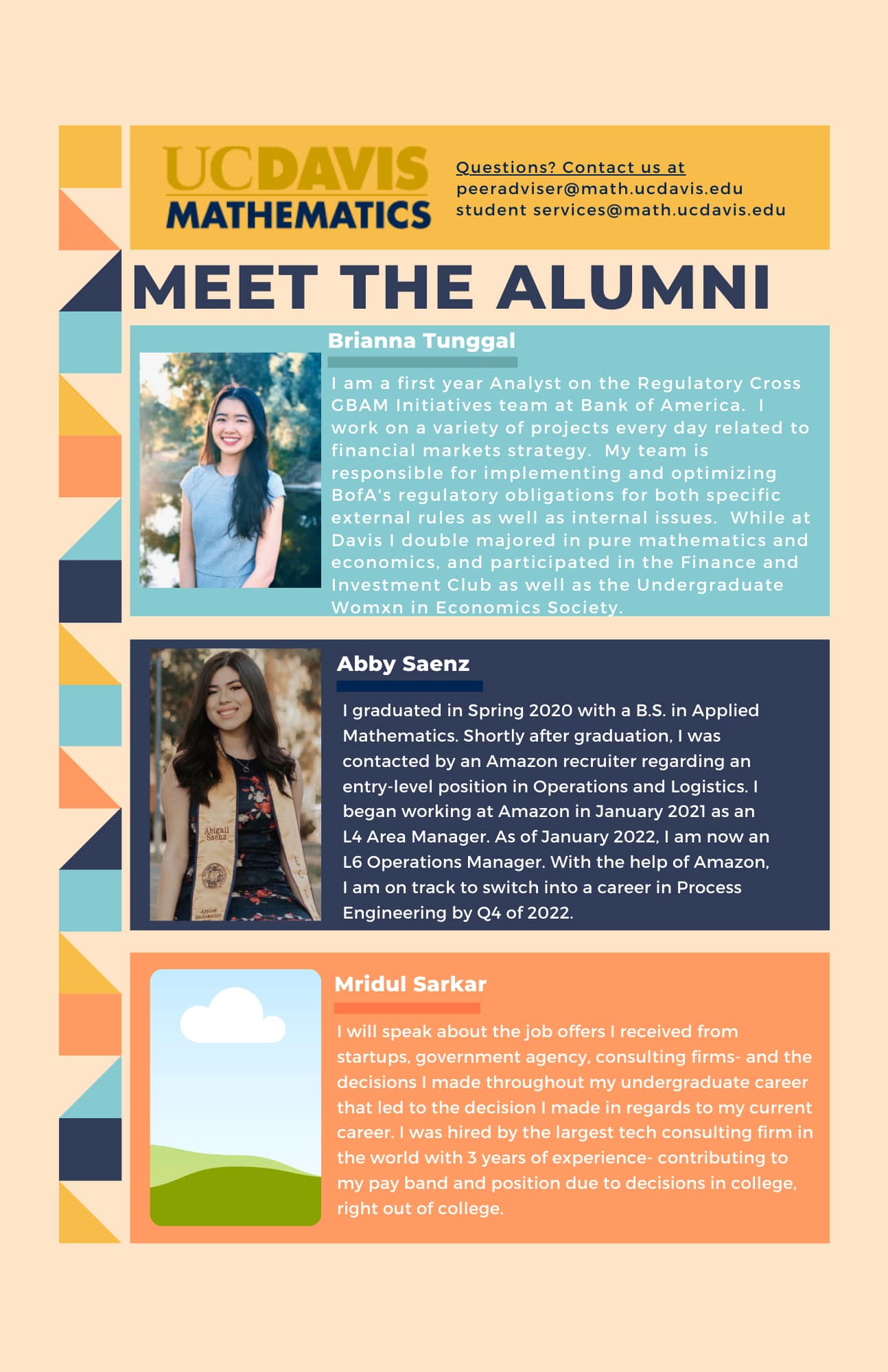 UCDAVIS MATHEMATICS

Questions? Contact us at
peeradviser@math.ucdavis.edu
student services@math.ucdavis.edu

MEET THE ALUMNI

Brianna Tunggal

I am a first year Analyst on the Regulatory Cross GBAM Initiatives team at Bank of America. I work on a variety of projects every day related to financial markets strategy. My team is responsible for implementing and optimizing BofA's regulatory obligations for both specific external rules as well as internal issues. While at Davis I double majored in pure mathematics and economics, and participated in the Finance and Investment Club as well as the Undergraduate Womxn in Economics Society.

Abby Saenz

Abigail Saenz

Applied Mathematics

I graduated in Spring 2020 with a B.S. in Applied Mathematics. Shortly after graduation, I was contacted by an Amazon recruiter regarding an entry-level position in Operations and Logistics. I began working at Amazon in January 2021 as an L4 Area Manager. As of January 2022, I am now an L6 Operations Manager. With the help of Amazon, I am on track to switch into a career in Process Engineering by Q4 of 2022.

Mridul Sarkar

I will speak about the job offers I received from startups, government agency, consulting firms- and the decisions I made throughout my undergraduate career that led to the decision I made in regards to my current career. I was hired by the largest tech consulting firm in the world with 3 years of experience- contributing to my pay band and position due to decisions in college, right out of college.